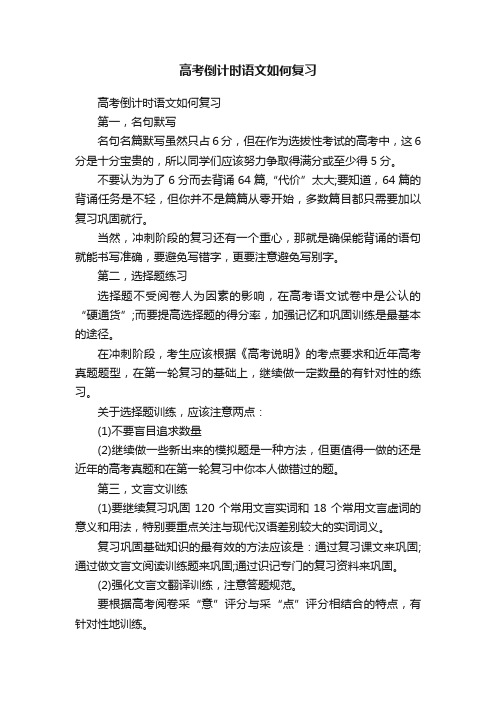 高考倒计时语文如何复习

高考倒计时语文如何复习

第一，名句默写

名句名篇默写虽然只占6分，但在作为选拔性考试的高考中，这6分是十分宝贵的，所以同学们应该努力争取得满分或至少得5分。

不要认为为了6分而去背诵64篇,“代价”太大;要知道，64篇的背诵任务是不轻，但你并不是篇篇从零开始，多数篇目都只需要加以复习巩固就行。

当然，冲刺阶段的复习还有一个重心，那就是确保能背诵的语句就能书写准确，要避免写错字，更要注意避免写别字。

第二，选择题练习

选择题不受阅卷人为因素的影响，在高考语文试卷中是公认的“硬通货”;而要提高选择题的得分率，加强记忆和巩固训练是最基本的途径。

在冲刺阶段，考生应该根据《高考说明》的考点要求和近年高考真题题型，在第一轮复习的基础上，继续做一定数量的有针对性的练习。

关于选择题训练，应该注意两点：

(1)不要盲目追求数量

(2)继续做一些新出来的模拟题是一种方法，但更值得一做的还是近年的高考真题和在第一轮复习中你本人做错过的题。

第三，文言文训练

(1)要继续复习巩固120个常用文言实词和18个常用文言虚词的意义和用法，特别要重点关注与现代汉语差别较大的实词词义。

复习巩固基础知识的最有效的方法应该是：通过复习课文来巩固;通过做文言文阅读训练题来巩固;通过识记专门的复习资料来巩固。

(2)强化文言文翻译训练，注意答题规范。

要根据高考阅卷采“意”评分与采“点”评分相结合的特点，有针对性地训练。